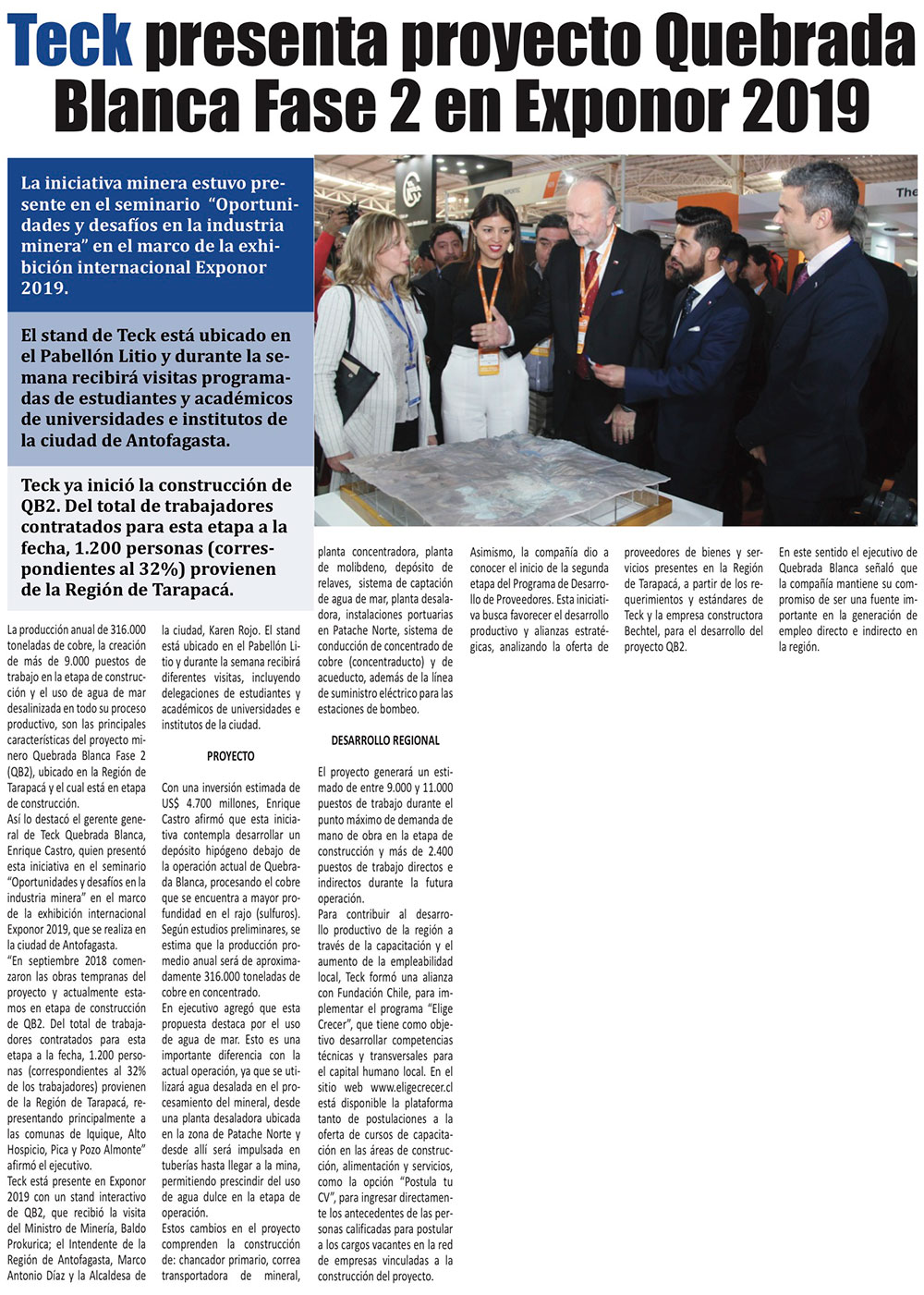 Teck presenta proyecto Quebrada Blanca Fase 2 en Exponor 2019

La iniciativa minera estuvo presente en el seminario "Oportunidades y desafíos en la industria minera" en el marco de la exhibición internacional Exponor 2019.

El stand de Teck está ubicado en el Pabellón Litio y durante la semana recibirá visitas programadas de estudiantes y académicos de universidades e institutos de la ciudad de Antofagasta.

Teck ya inició la construcción de QB2. Del total de trabajadores contratados para esta etapa a la fecha, 1.200 personas (correspondientes al 32%) provienen de la Región de Tarapacá.

The

La producción anual de 316.000 toneladas de cobre, la creación de más de 9.000 puestos de trabajo en la etapa de construcción y el uso de agua de mar desalinizada en todo su proceso productivo, son las principales características del proyecto minero Quebrada Blanca Fase 2 (QB2), ubicado en la Región de Tarapacá y el cual está en etapa de construcción.

Así lo destacó el gerente general de Teck Quebrada Blanca, Enrique Castro, quien presentó esta iniciativa en el seminario "Oportunidades y desafíos en la industria minera" en el marco de la exhibición internacional Exponor 2019, que se realiza en la ciudad de Antofagasta.

"En septiembre 2018 comenzaron las obras tempranas del proyecto y actualmente estamos en etapa de construcción de QB2. Del total de trabajadores contratados para esta etapa a la fecha, 1.200 personas (correspondientes al 32% de los trabajadores) provienen de la Región de Tarapacá, representando principalmente a las comunas de Iquique, Alto Hospicio, Pica y Pozo Almonte" afirmó el ejecutivo.

Teck está presente en Exponor 2019 con un stand interactivo de QB2, que recibió la visita del Ministro de Minería, Baldo Prokurica; el Intendente de la Región de Antofagasta, Marco Antonio Díaz y la Alcaldesa de la ciudad, Karen Rojo. El stand está ubicado en el Pabellón Litio y durante la semana recibirá diferentes visitas, incluyendo delegaciones de estudiantes y académicos de universidades e institutos de la ciudad.

PROYECTO

Con una inversión estimada de US$ 4.700 millones, Enrique Castro afirmó que esta iniciativa contempla desarrollar un depósito hipógeno debajo de la operación actual de Quebrada Blanca, procesando el cobre que se encuentra a mayor profundidad en el rajo (sulfuros). Según estudios preliminares, se estima que la producción promedio anual será de aproximadamente 316.000 toneladas de cobre en concentrado.

En ejecutivo agregó que esta propuesta destaca por el uso de agua de mar. Esto es una importante diferencia con la actual operación, ya que se utilizará agua desalada en el procesamiento del mineral, desde una planta desaladora ubicada en la zona de Patache Norte y desde allí será impulsada en tuberías hasta llegar a la mina, permitiendo prescindir del uso de agua dulce en la etapa de operación.

Estos cambios en el proyecto comprenden la construcción de: chancador primario, correa transportadora de mineral, planta concentradora, planta de molibdeno, depósito de relaves, sistema de captación de agua de mar, planta desaladora, instalaciones portuarias en Patache Norte, sistema de conducción de concentrado de cobre (concentraducto) y de acueducto, además de la línea de suministro eléctrico para las estaciones de bombeo.

DESARROLLO REGIONAL

El proyecto generará un estimado de entre 9.000 y 11.000 puestos de trabajo durante el punto máximo de demanda de mano de obra en la etapa de construcción y más de 2.400 puestos de trabajo directos e indirectos durante la futura operación.

Para contribuir al desarrollo productivo de la región a través de la capacitación y el aumento de la empleabilidad local, Teck formó una alianza con Fundación Chile, para implementar el programa "Elige Crecer", que tiene como objetivo desarrollar competencias técnicas y transversales para el capital humano local. En el sitio web www.eligecrecer.cl está disponible la plataforma tanto de postulaciones a la oferta de cursos de capacitación en las áreas de construcción, alimentación y servicios, como la opción "Postula tu CV", para ingresar directamente los antecedentes de las personas calificadas para postular a los cargos vacantes en la red de empresas vinculadas a la construcción del proyecto.

Asimismo, la compañía dio a conocer el inicio de la segunda etapa del Programa de Desarrollo de Proveedores. Esta iniciativa busca favorecer el desarrollo productivo y alianzas estratégicas, analizando la oferta de proveedores de bienes y servicios presentes en la Región de Tarapacá, a partir de los requerimientos y estándares de Teck y la empresa constructora Bechtel, para el desarrollo del proyecto QB2.

En este sentido el ejecutivo de Quebrada Blanca señaló que la compañía mantiene su compromiso de ser una fuente importante en la generación de empleo directo e indirecto en la región.